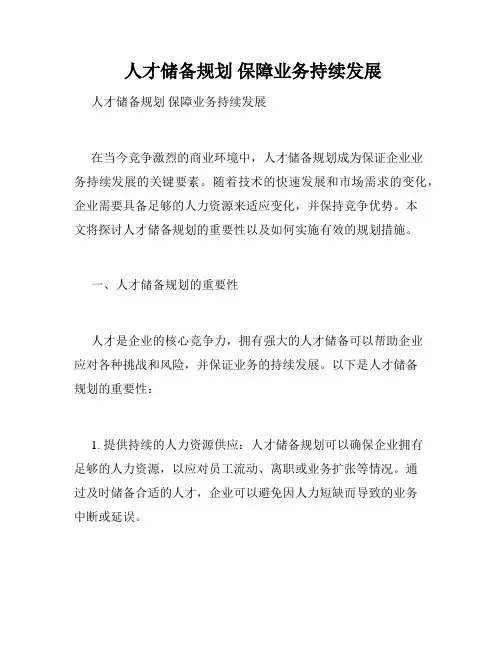 人才储备规划 保障业务持续发展

人才储备规划 保障业务持续发展

在当今竞争激烈的商业环境中，人才储备规划成为保证企业业务持续发展的关键要素。随着技术的快速发展和市场需求的变化，企业需要具备足够的人力资源来适应变化，并保持竞争优势。本文将探讨人才储备规划的重要性以及如何实施有效的规划措施。

一、人才储备规划的重要性

人才是企业的核心竞争力，拥有强大的人才储备可以帮助企业应对各种挑战和风险，并保证业务的持续发展。以下是人才储备规划的重要性：

1. 提供持续的人力资源供应：人才储备规划可以确保企业拥有足够的人力资源，以应对员工流动、离职或业务扩张等情况。通过及时储备合适的人才，企业可以避免因人力短缺而导致的业务中断或延误。